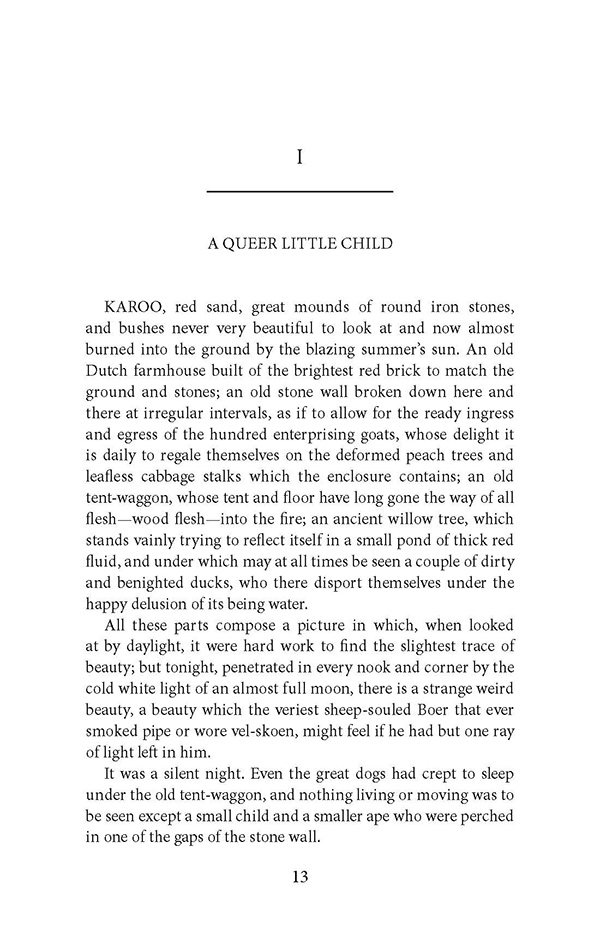 I

A QUEER LITTLE CHILD

KAROO, red sand, great mounds of round iron stones, and bushes never very beautiful to look at and now almost burned into the ground by the blazing summer's sun. An old Dutch farmhouse built of the brightest red brick to match the ground and stones; an old stone wall broken down here and there at irregular intervals, as if to allow for the ready ingress and egress of the hundred enterprising goats, whose delight it is daily to regale themselves on the deformed peach trees and leafless cabbage stalks which the enclosure contains; an old tent-waggon, whose tent and floor have long gone the way of all flesh—wood flesh—into the fire; an ancient willow tree, which stands vainly trying to reflect itself in a small pond of thick red fluid, and under which may at all times be seen a couple of dirty and benighted ducks, who there disport themselves under the happy delusion of its being water.

All these parts compose a picture in which, when looked at by daylight, it were hard work to find the slightest trace of beauty; but tonight, penetrated in every nook and corner by the cold white light of an almost full moon, there is a strange weird beauty, a beauty which the veriest sheep-souled Boer that ever smoked pipe or wore vel-skoen, might feel if he had but one ray of light left in him.

It was a silent night. Even the great dogs had crept to sleep under the old tent-waggon, and nothing living or moving was to be seen except a small child and a smaller ape who were perched in one of the gaps of the stone wall.

13